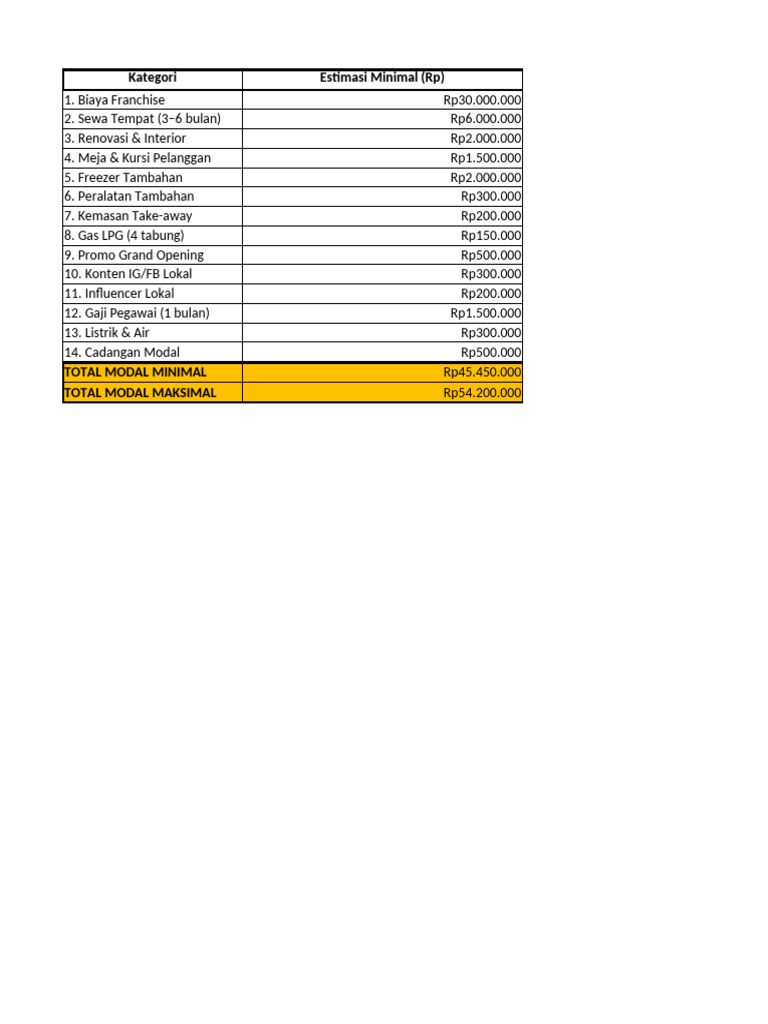 | Kategori | Estimasi Minimal (Rp) |
|---|---|
| 1. Biaya Franchise | Rp30.000.000 |
| 2. Sewa Tempat (3–6 bulan) | Rp6.000.000 |
| 3. Renovasi & Interior | Rp2.000.000 |
| 4. Meja & Kursi Pelanggan | Rp1.500.000 |
| 5. Freezer Tambahan | Rp2.000.000 |
| 6. Peralatan Tambahan | Rp300.000 |
| 7. Kemasan Take-away | Rp200.000 |
| 8. Gas LPG (4 tabung) | Rp150.000 |
| 9. Promo Grand Opening | Rp500.000 |
| 10. Konten IG/FB Lokal | Rp300.000 |
| 11. Influencer Lokal | Rp200.000 |
| 12. Gaji Pegawai (1 bulan) | Rp1.500.000 |
| 13. Listrik & Air | Rp300.000 |
| 14. Cadangan Modal | Rp500.000 |
| TOTAL MODAL MINIMAL | Rp45.450.000 |
| TOTAL MODAL MAKSIMAL | Rp54.200.000 |